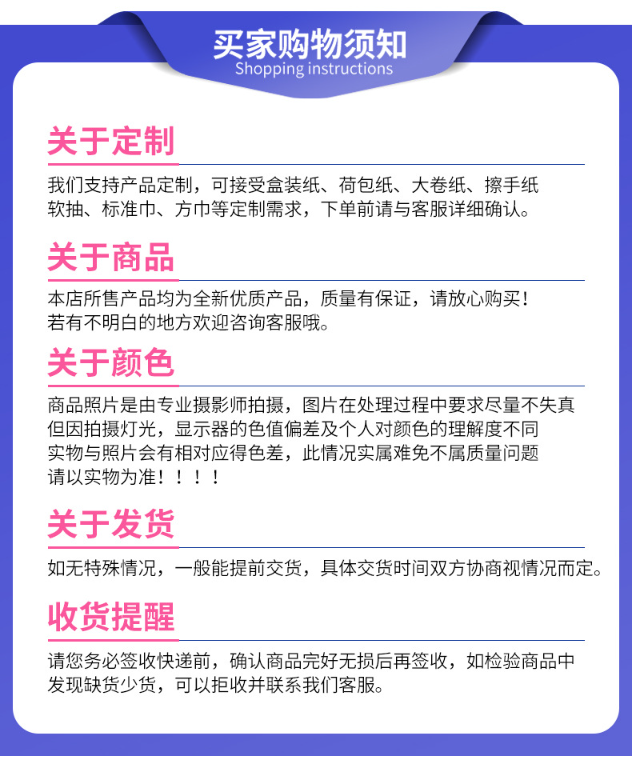 买家购物须知
Shopping instructions

关于定制

我们支持产品定制，可接受盒装纸、荷包纸、大卷纸、擦手纸
软抽、标准巾、方巾等定制需求，下单前请与客服详细确认。

关于商品

本店所售产品均为全新优质产品，质量有保证，请放心购买！
若有不明白的地方欢迎咨询客服哦。

关于颜色

商品照片是由专业摄影师拍摄，图片在处理过程中要求尽量不失真
但因拍摄灯光，显示器的色值偏差及个人对颜色的理解度不同
实物与照片会有相对应得色差，此情况实属难免不属质量问题
请以实物为准！！！！

关于发货

如无特殊情况，一般能提前交货，具体交货时间双方协商视情况而定。

收货提醒

请您务必签收快递前，确认商品完好无损后再签收，如检验商品中
发现缺货少货，可以拒收并联系我们客服。